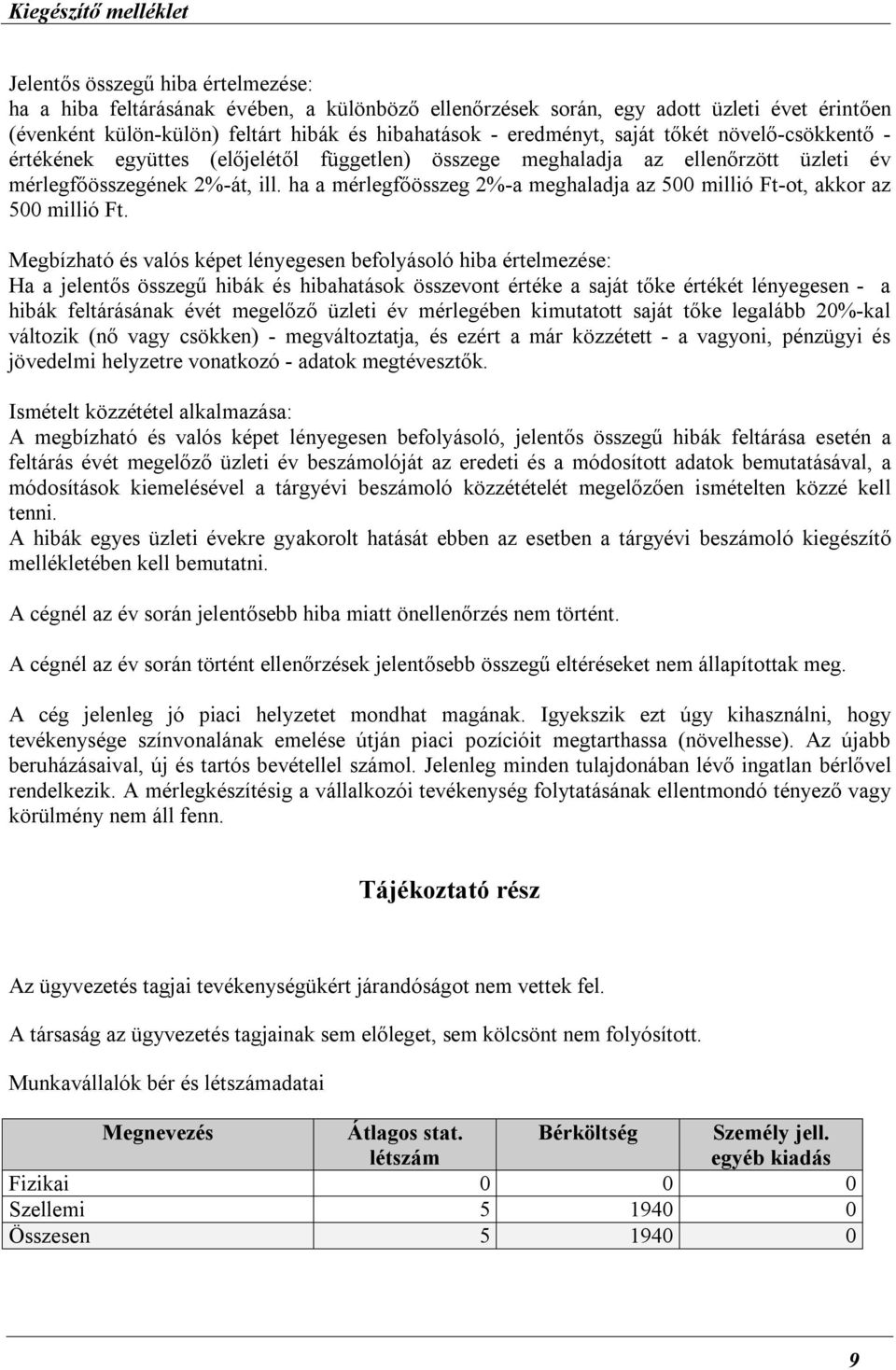 Kiegészítő melléklet

Jelentős összegű hiba értelmezése:
ha a hiba feltárásának évében, a különböző ellenőrzések során, egy adott üzleti évet érintően (évenként külön-külön) feltárt hibák és hibahatások - eredményt, saját tőkét növelő-csökkentő - értékének együttes (előjelétől független) összege meghaladja az ellenőrzött üzleti év mérlegfőösszegének 2%-át, ill. ha a mérlegfőösszeg 2%-a meghaladja az 500 millió Ft-ot, akkor az 500 millió Ft.

Megbízható és valós képet lényegesen befolyásoló hiba értelmezése:
Ha a jelentős összegű hibák és hibahatások összevont értéke a saját tőke értékét lényegesen - a hibák feltárásának évét megelőző üzleti év mérlegében kimutatott saját tőke legalább 20%-kal változik (nő vagy csökken) - megváltoztatja, és ezért a már közzétett - a vagyoni, pénzügyi és jövedelmi helyzetre vonatkozó - adatok megtévesztők.

Ismételt közzététel alkalmazása:
A megbízható és valós képet lényegesen befolyásoló, jelentős összegű hibák feltárása esetén a feltárás évét megelőző üzleti év beszámolóját az eredeti és a módosított adatok bemutatásával, a módosítások kiemelésével a tárgyévi beszámoló közzétételét megelőzően ismételten közzé kell tenni.
A hibák egyes üzleti évekre gyakorolt hatását ebben az esetben a tárgyévi beszámoló kiegészítő mellékletében kell bemutatni.

A cégnél az év során jelentősebb hiba miatt önellenőrzés nem történt.

A cégnél az év során történt ellenőrzések jelentősebb összegű eltéréseket nem állapítottak meg.

A cég jelenleg jó piaci helyzetet mondhat magának. Igyekszik ezt úgy kihasználni, hogy tevékenysége színvonalának emelése útján piaci pozícióit megtarthassa (növelhesse). Az újabb beruházásaival, új és tartós bevétellel számol. Jelenleg minden tulajdonában lévő ingatlan bérlővel rendelkezik. A mérlegkészítésig a vállalkozói tevékenység folytatásának ellentmondó tényező vagy körülmény nem áll fenn.

Tájékoztató rész

Az ügyvezetés tagjai tevékenységükért járandóságot nem vettek fel.

A társaság az ügyvezetés tagjainak sem előleget, sem kölcsönt nem folyósított.

Munkavállalók bér és létszámadatai

| Megnevezés | Átlagos stat. létszám | Bérköltség | Személy jell. egyéb kiadás |
|---|---|---|---|
| Fizikai | 0 | 0 | 0 |
| Szellemi | 5 | 1940 | 0 |
| Összesen | 5 | 1940 | 0 |

9